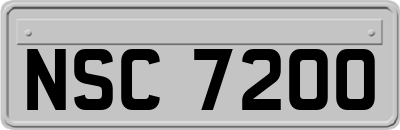 NSC 7200